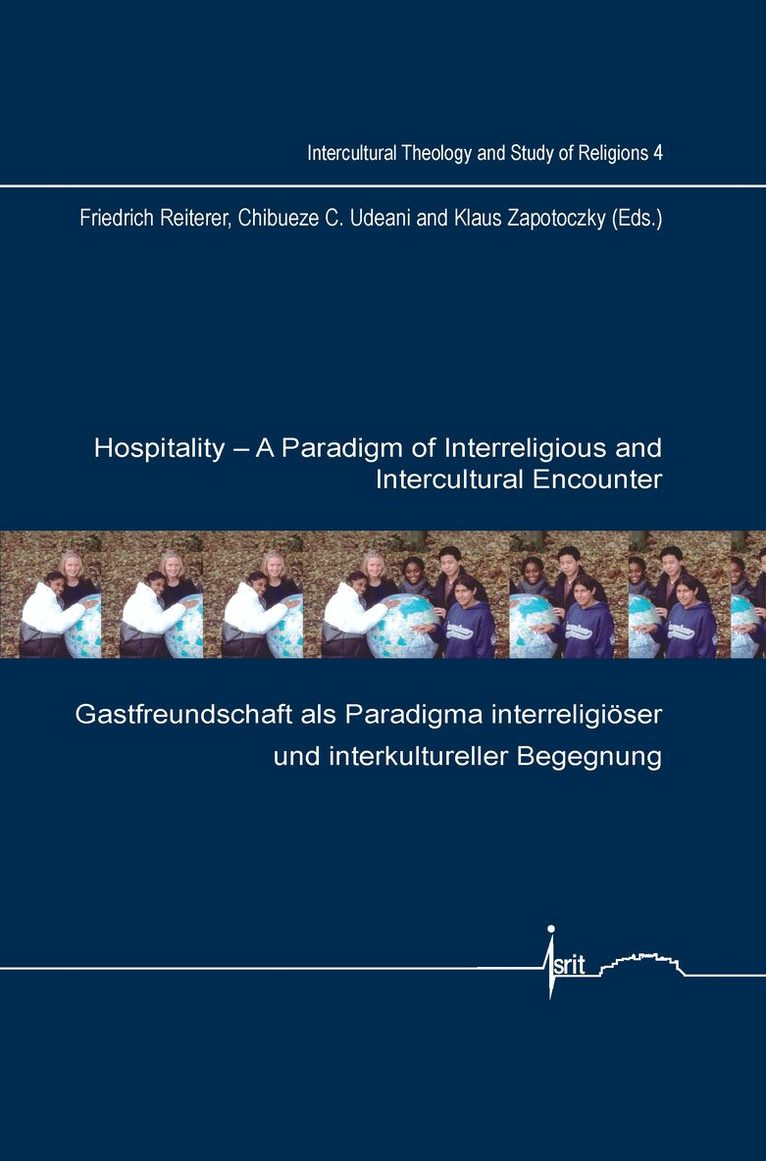 Intercultural Theology and Study of Religions 4

Friedrich Reiterer, Chibueze C. Udeani and Klaus Zapotoczky (Eds.)

Hospitality – A Paradigm of Interreligious and Intercultural Encounter

Gastfreundschaft als Paradigma interreligiöser und interkultureller Begegnung

isrit